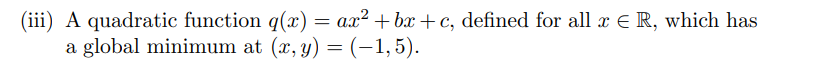 (iii) A quadratic function $q(x) = ax^2 + bx + c$, defined for all $x \in \mathbb{R}$, which has a global minimum at $(x, y) = (-1, 5)$.